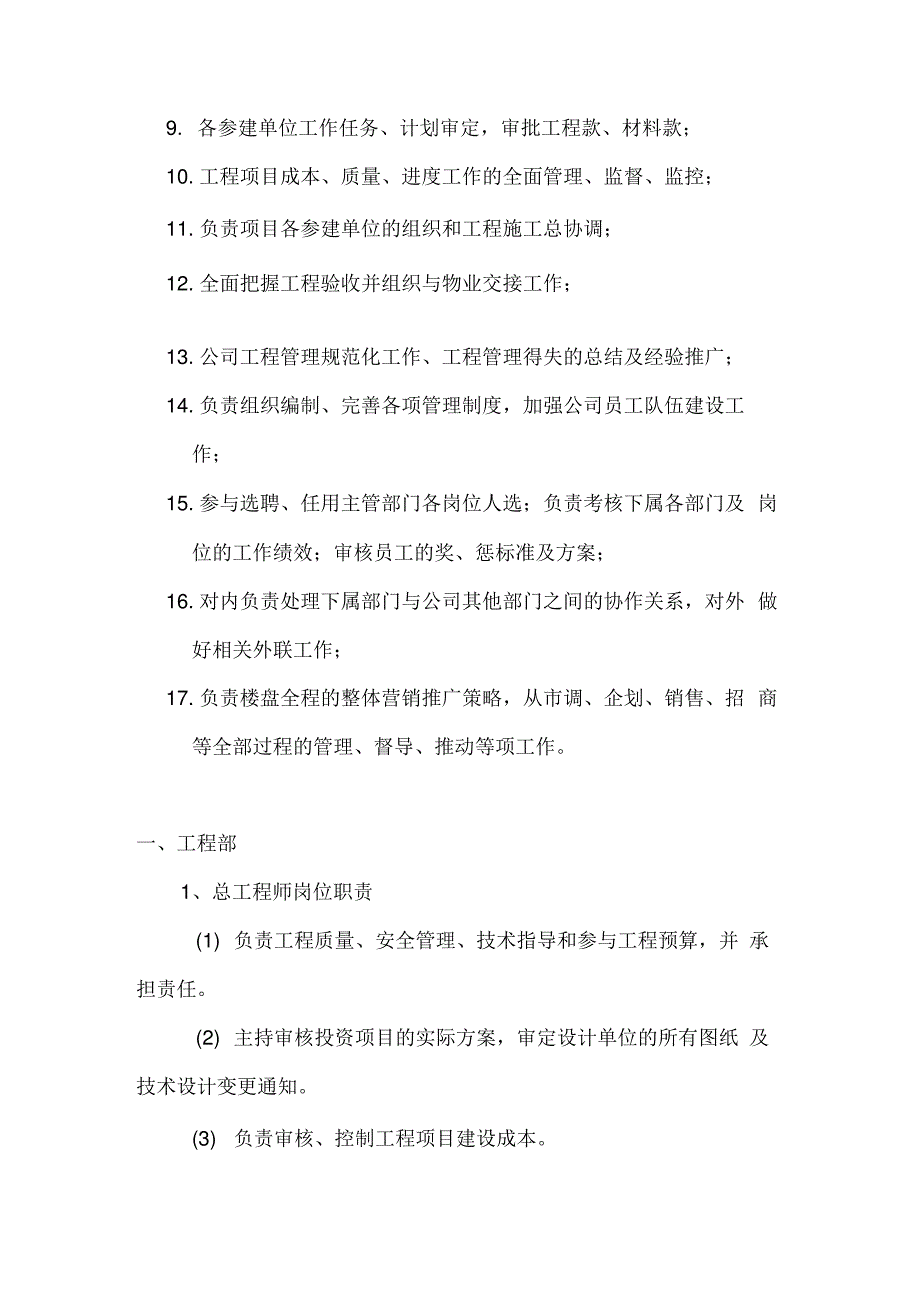 9. 各参建单位工作任务、计划审定，审批工程款、材料款；

10. 工程项目成本、质量、进度工作的全面管理、监督、监控；

11. 负责项目各参建单位的组织和工程施工总协调；

12. 全面把握工程验收并组织与物业交接工作；

13. 公司工程管理规范化工作、工程管理得失的总结及经验推广；

14. 负责组织编制、完善各项管理制度，加强公司员工队伍建设工作；

15. 参与选聘、任用主管部门各岗位人选；负责考核下属各部门及 岗位的工作绩效；审核员工的奖、惩标准及方案；

16. 对内负责处理下属部门与公司其他部门之间的协作关系，对外 做好相关外联工作；

17. 负责楼盘全程的整体营销推广策略，从市调、企划、销售、招 商等全部过程的管理、督导、推动等项工作。

一、工程部

1、总工程师岗位职责

(1) 负责工程质量、安全管理、技术指导和参与工程预算，并 承担责任。

(2) 主持审核投资项目的实际方案，审定设计单位的所有图纸 及技术设计变更通知。

(3) 负责审核、控制工程项目建设成本。